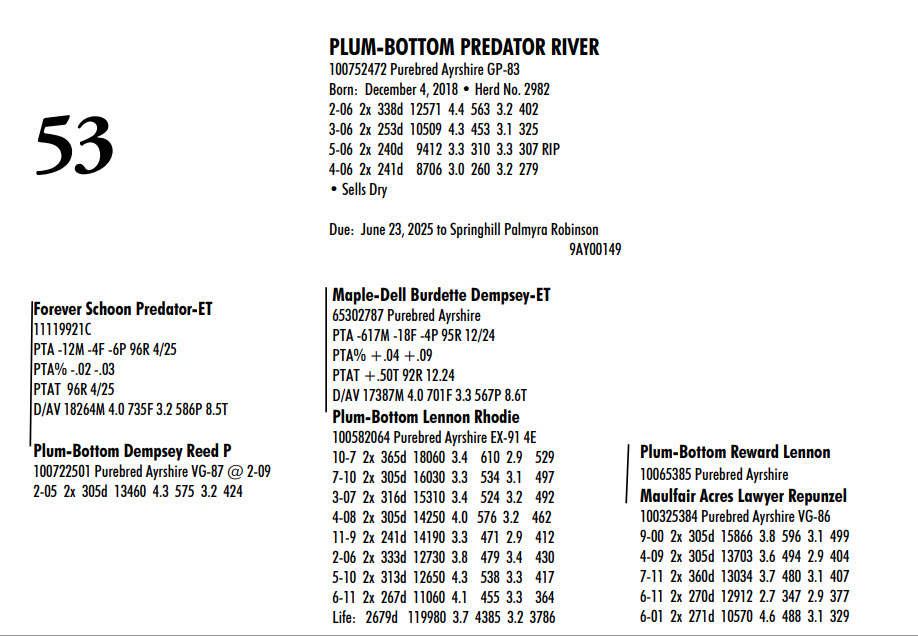 53

PLUM-BOTTOM PREDATOR RIVER
100752472 Purebred Ayrshire GP-83
Born: December 4, 2018 • Herd No. 2982
2-06 2x 338d 12571 4.4 563 3.2 402
3-06 2x 253d 10509 4.3 453 3.1 325
5-06 2x 240d 9412 3.3 310 3.3 307 RIP
4-06 2x 241d 8706 3.0 260 3.2 279
• Sells Dry

Due: June 23, 2025 to Springhill Palmyra Robinson
9AY00149

Forever Schoon Predator-ET
11119921C
PTA -12M -4F -6P 96R 4/25
PTA% -.02 -.03
PTAT 96R 4/25
D/AV 18264M 4.0 735F 3.2 586P 8.5T

Plum-Bottom Dempsey Reed P
100722501 Purebred Ayrshire VG-87 @ 2-09
2-05 2x 305d 13460 4.3 575 3.2 424

Maple-Dell Burdette Dempsey-ET
65302787 Purebred Ayrshire
PTA -617M -18F -4P 95R 12/24
PTA% +.04 +.09
PTAT +.50T 92R 12.24
D/AV 17387M 4.0 701F 3.3 567P 8.6T

Plum-Bottom Lennon Rhodie
100582064 Purebred Ayrshire EX-91 4E
10-7 2x 365d 18060 3.4 610 2.9 529
7-10 2x 305d 16030 3.3 534 3.1 497
3-07 2x 316d 15310 3.4 524 3.2 492
4-08 2x 305d 14250 4.0 576 3.2 462
11-9 2x 241d 14190 3.3 471 2.9 412
2-06 2x 333d 12730 3.8 479 3.4 430
5-10 2x 313d 12650 4.3 538 3.3 417
6-11 2x 267d 11060 4.1 455 3.3 364
Life: 2679d 119980 3.7 4385 3.2 3786

Plum-Bottom Reward Lennon
10065385 Purebred Ayrshire

Maulfair Acres Lawyer Repunzel
100325384 Purebred Ayrshire VG-86
9-00 2x 305d 15866 3.8 596 3.1 499
4-09 2x 305d 13703 3.6 494 2.9 404
7-11 2x 360d 13034 3.7 480 3.1 407
6-11 2x 270d 12912 2.7 347 2.9 377
6-01 2x 271d 10570 4.6 488 3.1 329